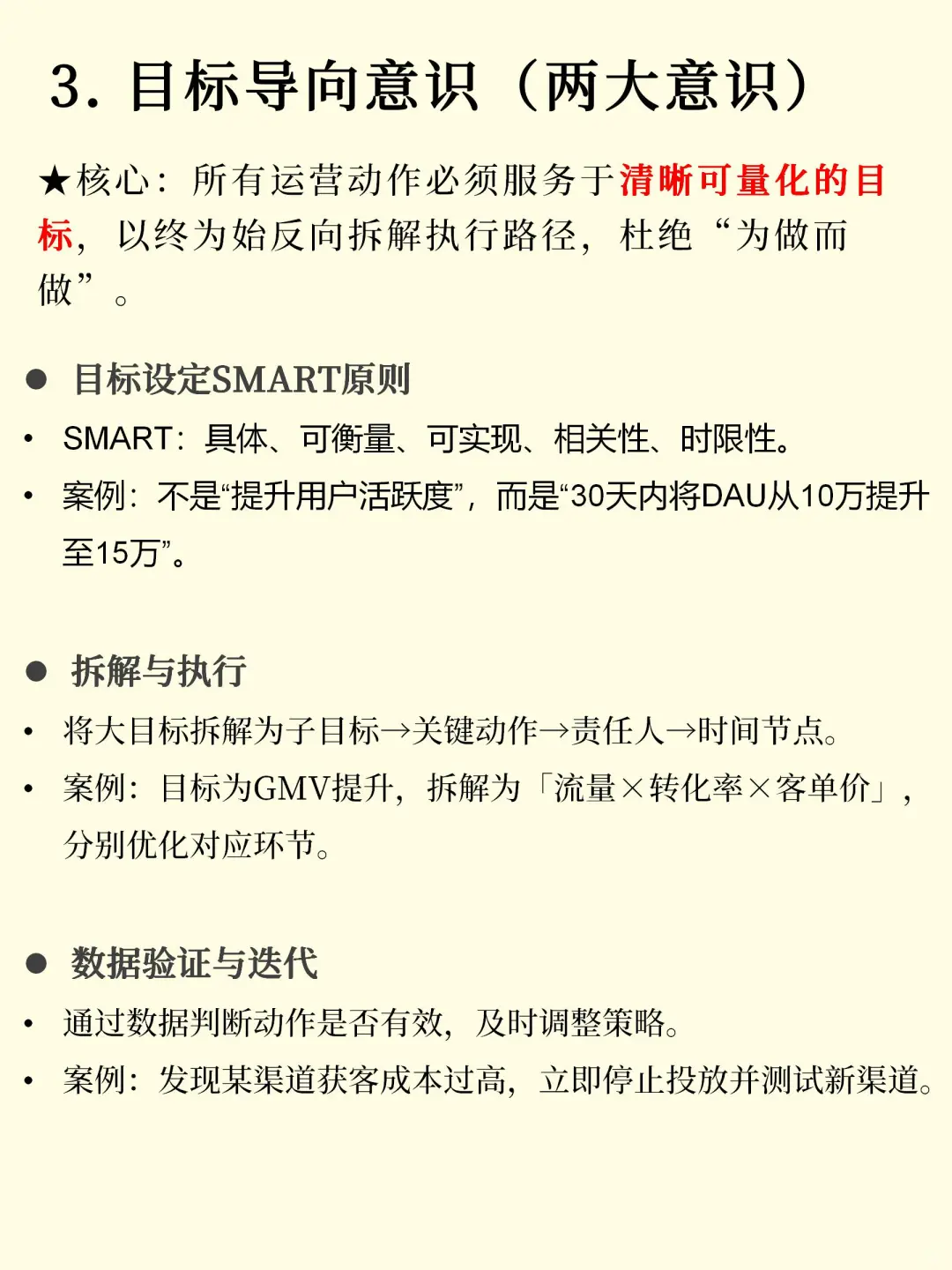 3. 目标导向意识（两大意识）

★核心：所有运营动作必须服务于清晰可量化的目标，以终为始反向拆解执行路径，杜绝“为做而做”。

● 目标设定SMART原则

• SMART：具体、可衡量、可实现、相关性、时限性。

• 案例：不是“提升用户活跃度”，而是“30天内将DAU从10万提升至15万”。

● 拆解与执行

• 将大目标拆解为子目标→关键动作→责任人→时间节点。

• 案例：目标为GMV提升，拆解为「流量×转化率×客单价」，分别优化对应环节。

● 数据验证与迭代

• 通过数据判断动作是否有效，及时调整策略。

• 案例：发现某渠道获客成本过高，立即停止投放并测试新渠道。